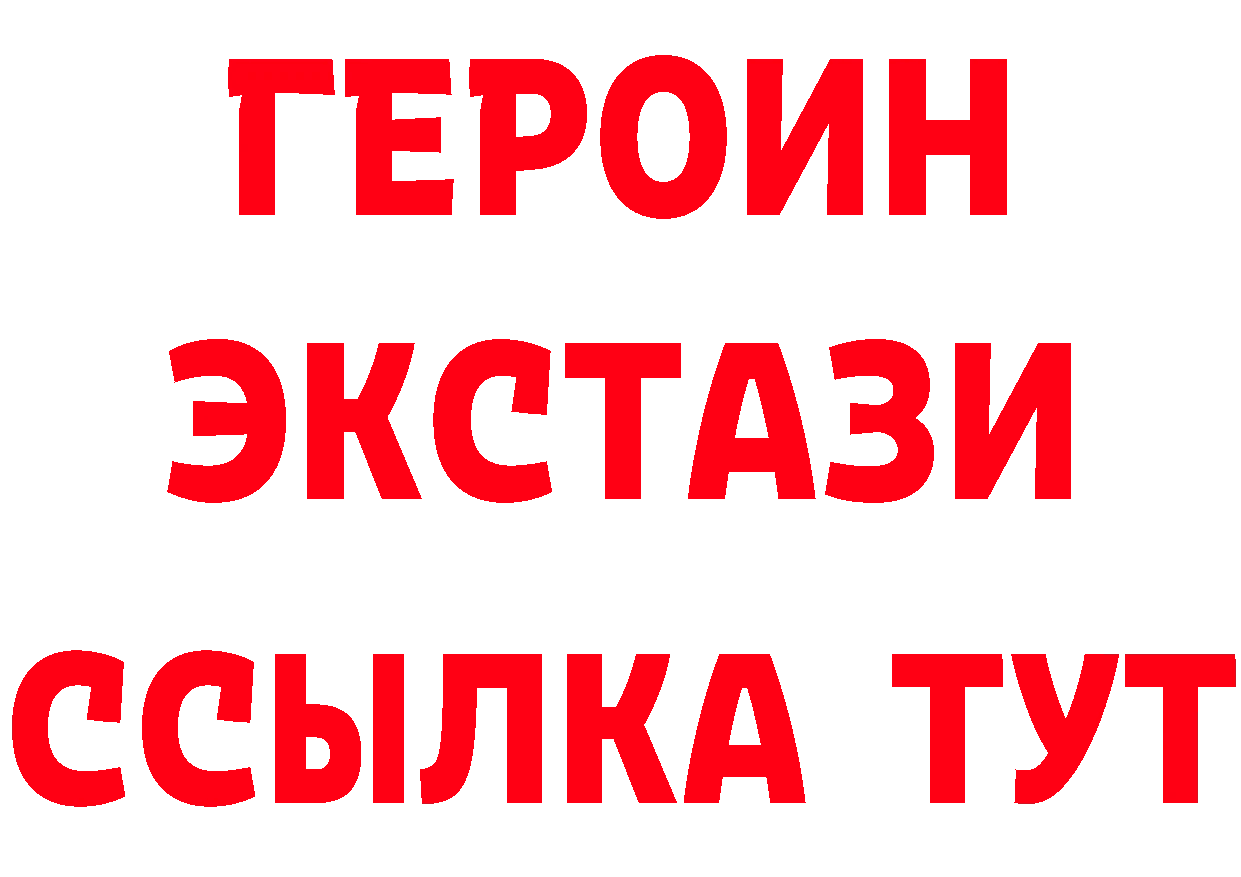 ГЕРОИН ЭКСТАЗИ ССЫЛКА ТУТ